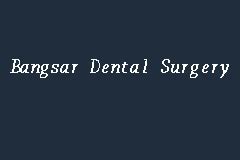 Bangsar Dental Surgery